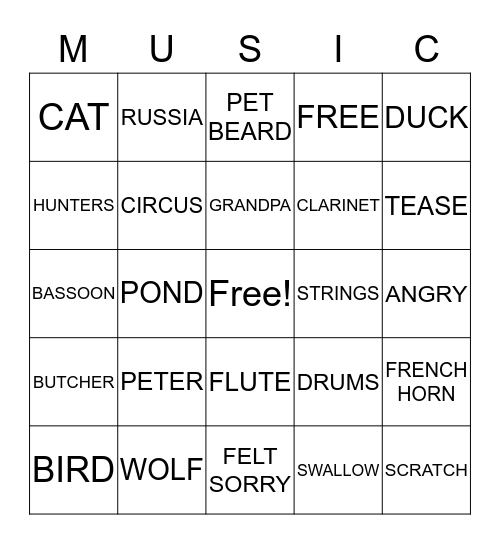 | M | U | S | I | C |
|---|---|---|---|---|
| CAT | RUSSIA | PET BEARD | FREE | DUCK |
| HUNTERS | CIRCUS | GRANDPA | CLARINET | TEASE |
| BASSOON | POND | Free! | STRINGS | ANGRY |
| BUTCHER | PETER | FLUTE | DRUMS | FRENCH HORN |
| BIRD | WOLF | FELT SORRY | SWALLOW | SCRATCH |